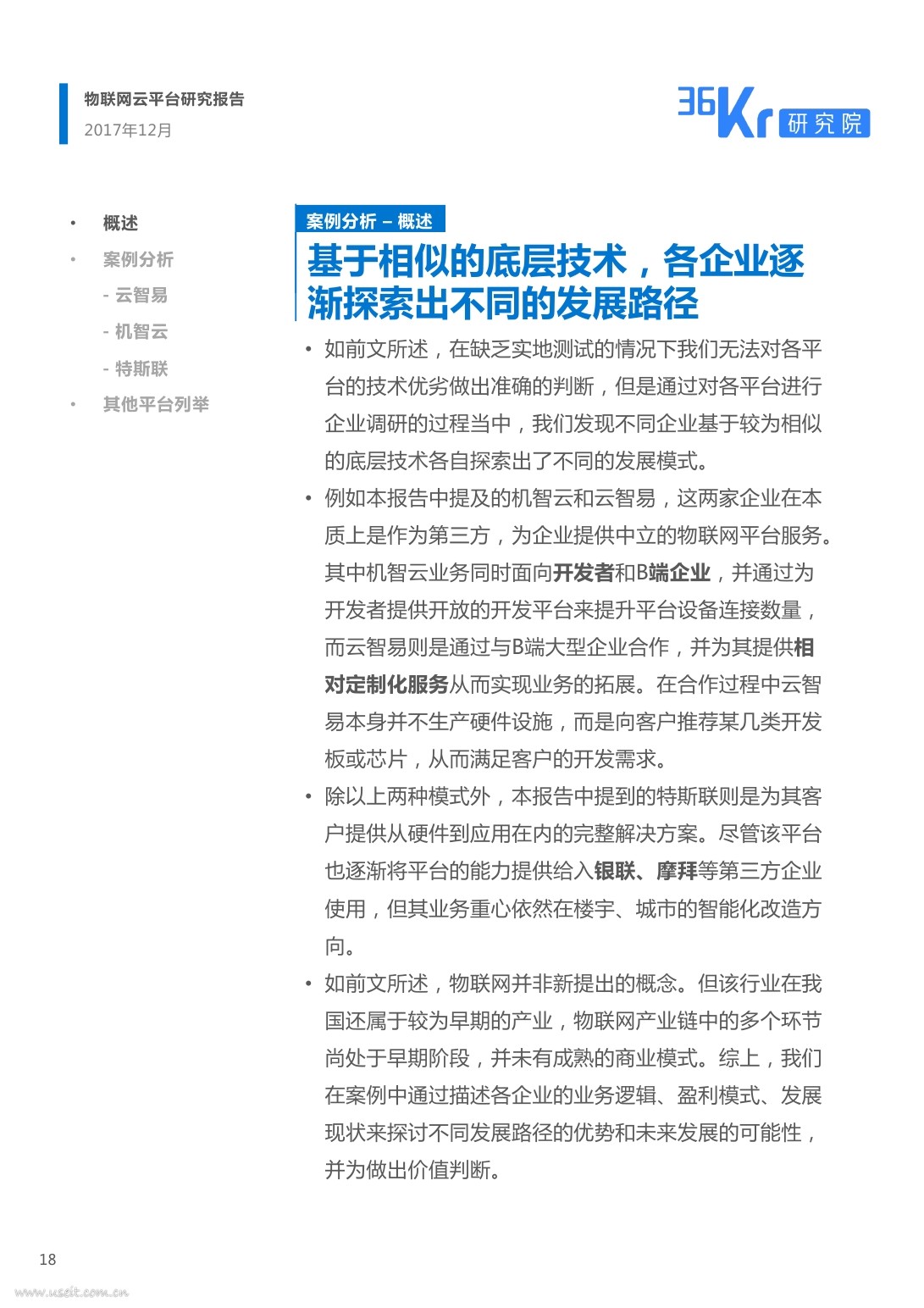 物联网云平台研究报告
2017年12月

36Kr 研究院

• 概述
• 案例分析
- 云智易
- 机智云
- 特斯联
• 其他平台列举

案例分析 – 概述

基于相似的底层技术，各企业逐渐探索出不同的发展路径

• 如前文所述，在缺乏实地测试的情况下我们无法对各平台的技术优劣做出准确的判断，但是通过对各平台进行企业调研的过程当中，我们发现不同企业基于较为相似的底层技术各自探索出了不同的发展模式。

• 例如本报告中提及的机智云和云智易，这两家企业在本质上是作为第三方，为企业提供中立的物联网平台服务。其中机智云业务同时面向开发者和B端企业，并通过为开发者提供开放的开发平台来提升平台设备连接数量，而云智易则是通过与B端大型企业合作，并为其提供相对定制化服务从而实现业务的拓展。在合作过程中云智易本身并不生产硬件设施，而是向客户推荐某几类开发板或芯片，从而满足客户的开发需求。

• 除以上两种模式外，本报告中提到的特斯联则是为其客户提供从硬件到应用在内的完整解决方案。尽管该平台也逐渐将平台的能力提供给入银联、摩拜等第三方企业使用，但其业务重心依然在楼宇、城市的智能化改造方向。

• 如前文所述，物联网并非新提出的概念。但该行业在我国还属于较为早期的产业，物联网产业链中的多个环节尚处于早期阶段，并未有成熟的商业模式。综上，我们在案例中通过描述各企业的业务逻辑、盈利模式、发展现状来探讨不同发展路径的优势和未来发展的可能性，并为做出价值判断。

18

www.useit.com.cn